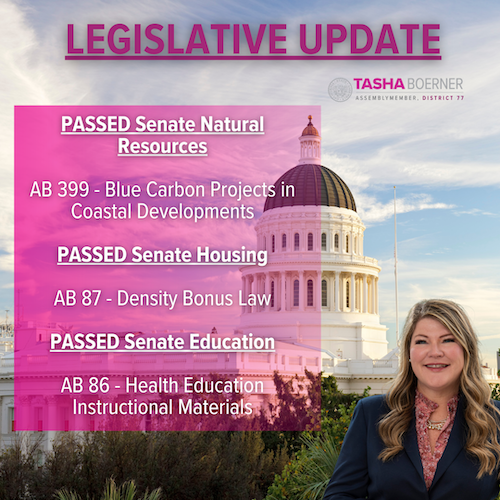 LEGISLATIVE UPDATE

TASHA BOERNER
ASSEMBLYMEMBER, DISTRICT 77

PASSED Senate Natural Resources

AB 399 - Blue Carbon Projects in Coastal Developments

PASSED Senate Housing

AB 87 - Density Bonus Law

PASSED Senate Education

AB 86 - Health Education Instructional Materials